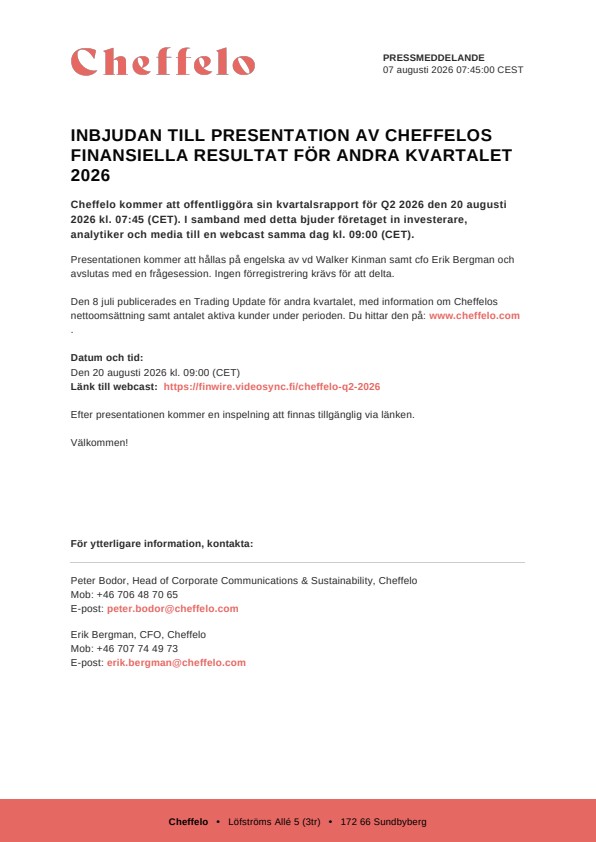 Cheffelo

PRESSMEDDELANDE
07 augusti 2026 07:45:00 CEST

INBJUDAN TILL PRESENTATION AV CHEFFELOS FINANSIELLA RESULTAT FÖR ANDRA KVARTALET 2026

Cheffelo kommer att offentliggöra sin kvartalsrapport för Q2 2026 den 20 augusti 2026 kl. 07:45 (CET). I samband med detta bjuder företaget in investerare, analytiker och media till en webcast samma dag kl. 09:00 (CET).

Presentationen kommer att hållas på engelska av vd Walker Kinman samt cfo Erik Bergman och avslutas med en frågesession. Ingen förregistrering krävs för att delta.

Den 8 juli publicerades en Trading Update för andra kvartalet, med information om Cheffelos nettoomsättning samt antalet aktiva kunder under perioden. Du hittar den på: www.cheffelo.com .

Datum och tid:
Den 20 augusti 2026 kl. 09:00 (CET)
Länk till webcast: https://finwire.videosync.fi/cheffelo-q2-2026

Efter presentationen kommer en inspelning att finnas tillgänglig via länken.

Välkommen!

För ytterligare information, kontakta:

Peter Bodor, Head of Corporate Communications & Sustainability, Cheffelo
Mob: +46 706 48 70 65
E-post: peter.bodor@cheffelo.com

Erik Bergman, CFO, Cheffelo
Mob: +46 707 74 49 73
E-post: erik.bergman@cheffelo.com

Cheffelo • Löfströms Allé 5 (3tr) • 172 66 Sundbyberg